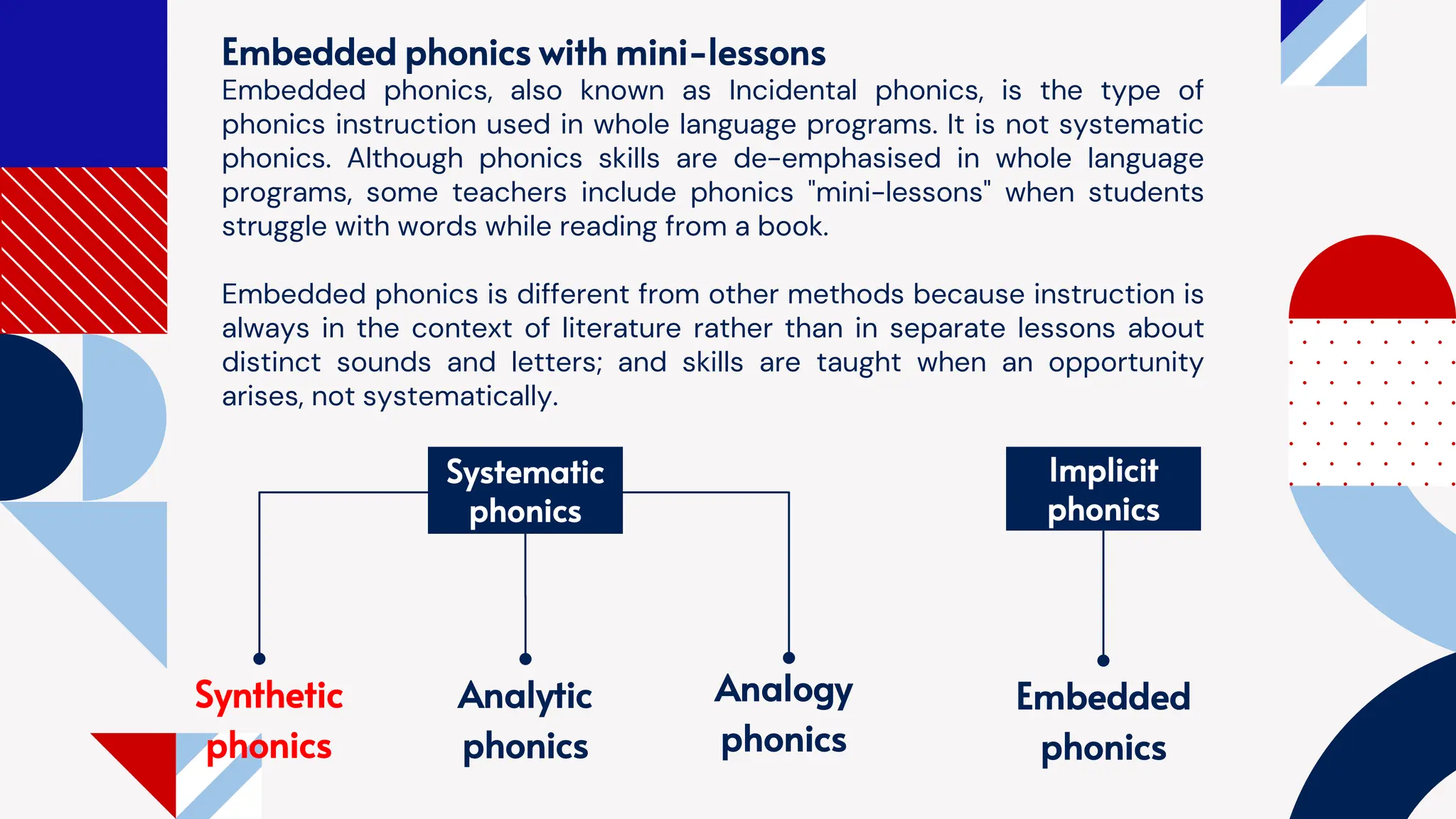 Embedded phonics with mini-lessons

Embedded phonics, also known as Incidental phonics, is the type of phonics instruction used in whole language programs. It is not systematic phonics. Although phonics skills are de-emphasised in whole language programs, some teachers include phonics "mini-lessons" when students struggle with words while reading from a book.

Embedded phonics is different from other methods because instruction is always in the context of literature rather than in separate lessons about distinct sounds and letters; and skills are taught when an opportunity arises, not systematically.

Systematic phonics

Implicit phonics

Synthetic phonics

Analytic phonics

Analogy phonics

Embedded phonics